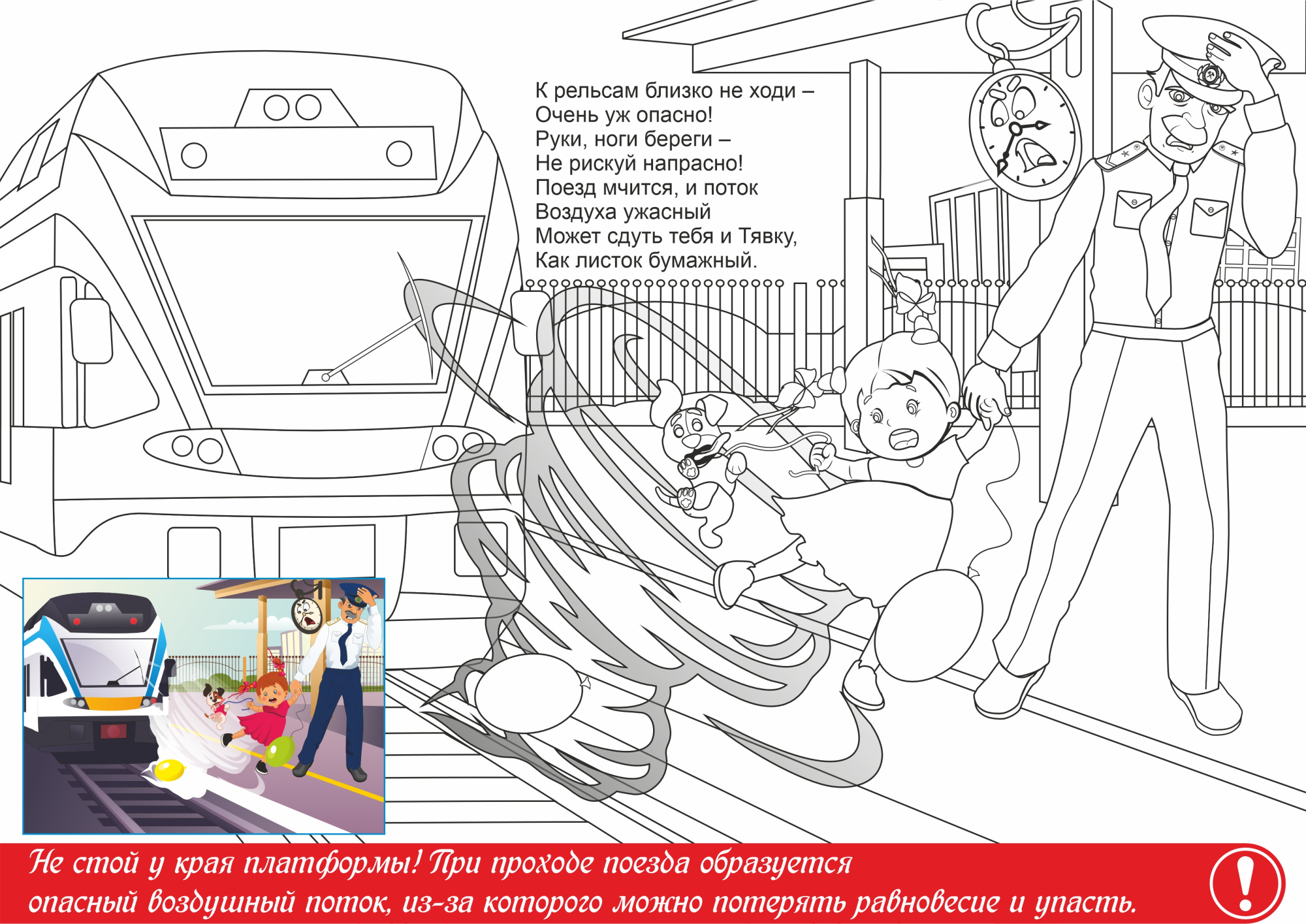 К рельсам близко не ходи –
Очень уж опасно!
Руки, ноги береги –
Не рискуй напрасно!
Поезд мчится, и поток
Воздуха ужасный
Может сдуть тебя и Тявку,
Как листок бумажный.

Не стой у края платформы! При проходе поезда образуется опасный воздушный поток, из-за которого можно потерять равновесие и упасть.

!